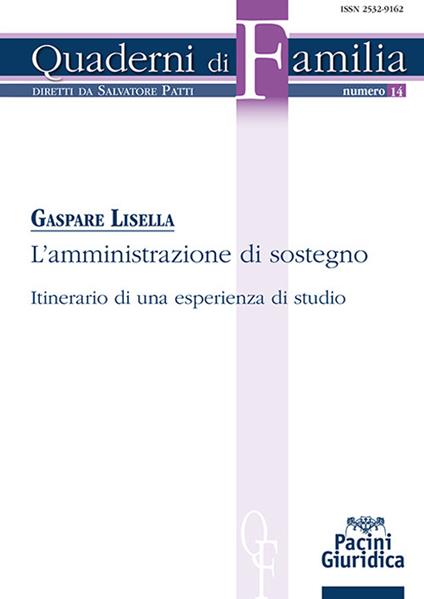 ISSN 2532-9162

Quaderni di Familia

DIRETTI DA SALVATORE PATTI

numero 14

GASPARE LISELLA

L'amministrazione di sostegno

Itinerario di una esperienza di studio

QF

Pacini Giuridica